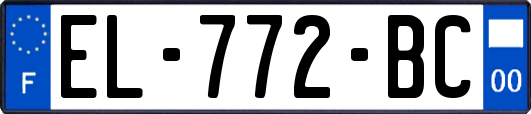 F
EL-772-BC
00